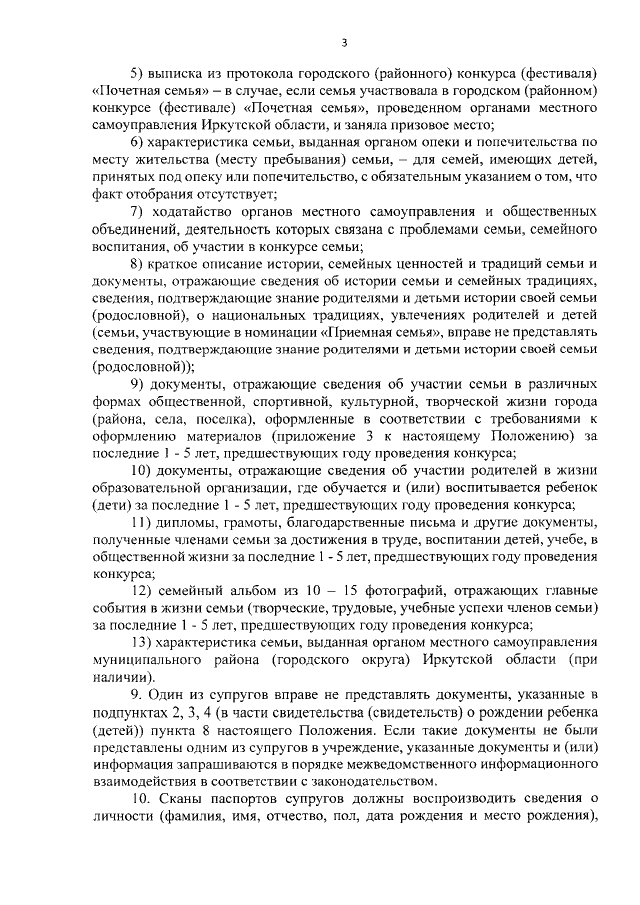 3

5) выписка из протокола городского (районного) конкурса (фестиваля) «Почетная семья» – в случае, если семья участвовала в городском (районном) конкурсе (фестивале) «Почетная семья», проведенном органами местного самоуправления Иркутской области, и заняла призовое место;

6) характеристика семьи, выданная органом опеки и попечительства по месту жительства (месту пребывания) семьи, – для семей, имеющих детей, принятых под опеку или попечительство, с обязательным указанием о том, что факт отобрания отсутствует;

7) ходатайство органов местного самоуправления и общественных объединений, деятельность которых связана с проблемами семьи, семейного воспитания, об участии в конкурсе семьи;

8) краткое описание истории, семейных ценностей и традиций семьи и документы, отражающие сведения об истории семьи и семейных традициях, сведения, подтверждающие знание родителями и детьми истории своей семьи (родословной), о национальных традициях, увлечениях родителей и детей (семьи, участвующие в номинации «Приемная семья», вправе не представлять сведения, подтверждающие знание родителями и детьми истории своей семьи (родословной));

9) документы, отражающие сведения об участии семьи в различных формах общественной, спортивной, культурной, творческой жизни города (района, села, поселка), оформленные в соответствии с требованиями к оформлению материалов (приложение 3 к настоящему Положению) за последние 1 - 5 лет, предшествующих году проведения конкурса;

10) документы, отражающие сведения об участии родителей в жизни образовательной организации, где обучается и (или) воспитывается ребенок (дети) за последние 1 - 5 лет, предшествующих году проведения конкурса;

11) дипломы, грамоты, благодарственные письма и другие документы, полученные членами семьи за достижения в труде, воспитании детей, учебе, в общественной жизни за последние 1 - 5 лет, предшествующих году проведения конкурса;

12) семейный альбом из 10 – 15 фотографий, отражающих главные события в жизни семьи (творческие, трудовые, учебные успехи членов семьи) за последние 1 - 5 лет, предшествующих году проведения конкурса;

13) характеристика семьи, выданная органом местного самоуправления муниципального района (городского округа) Иркутской области (при наличии).

9. Один из супругов вправе не представлять документы, указанные в подпунктах 2, 3, 4 (в части свидетельства (свидетельств) о рождении ребенка (детей)) пункта 8 настоящего Положения. Если такие документы не были представлены одним из супругов в учреждение, указанные документы и (или) информация запрашиваются в порядке межведомственного информационного взаимодействия в соответствии с законодательством.

10. Сканы паспортов супругов должны воспроизводить сведения о личности (фамилия, имя, отчество, пол, дата рождения и место рождения),